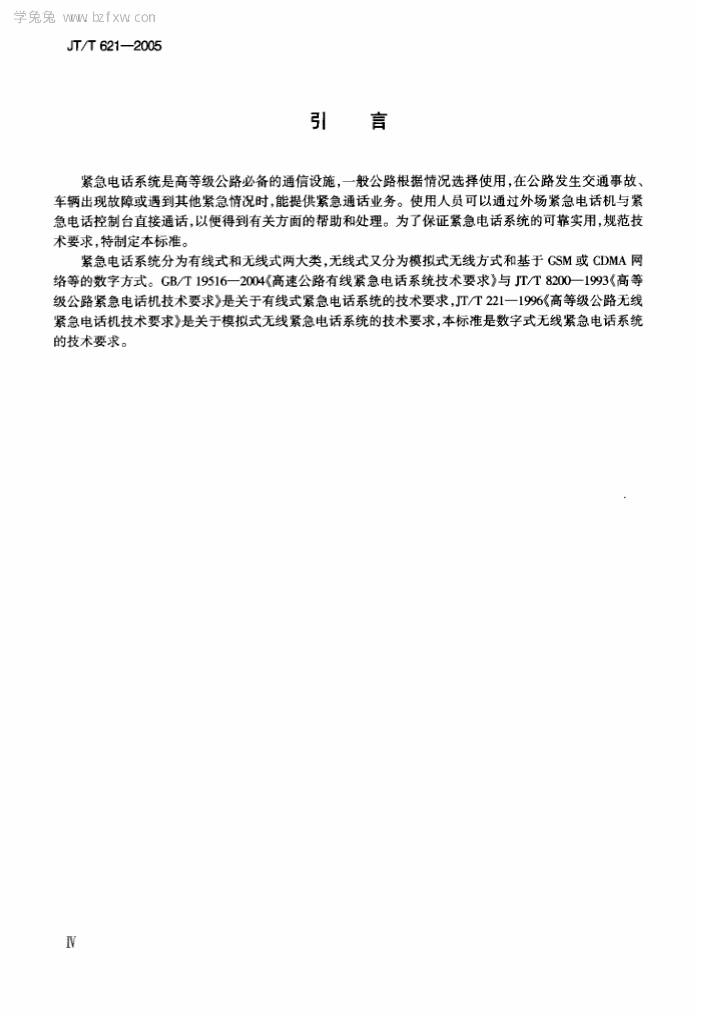 学兔兔 www.bzfxw.com

JT/T 621—2005

引 言

紧急电话系统是高等级公路必备的通信设施，一般公路根据情况选择使用，在公路发生交通事故、车辆出现故障或遇到其他紧急情况时，能提供紧急通话业务。使用人员可以通过外场紧急电话机与紧急电话控制台直接通话，以便得到有关方面的帮助和处理。为了保证紧急电话系统的可靠实用，规范技术要求，特制定本标准。

紧急电话系统分为有线式和无线式两大类，无线式又分为模拟式无线方式和基于 GSM 或 CDMA 网络等的数字方式。GB/T 19516—2004《高速公路有线紧急电话系统技术要求》与 JT/T 8200—1993《高等级公路紧急电话机技术要求》是关于有线式紧急电话系统的技术要求，JT/T 221—1996《高等级公路无线紧急电话机技术要求》是关于模拟式无线紧急电话系统的技术要求，本标准是数字式无线紧急电话系统的技术要求。

Ⅳ